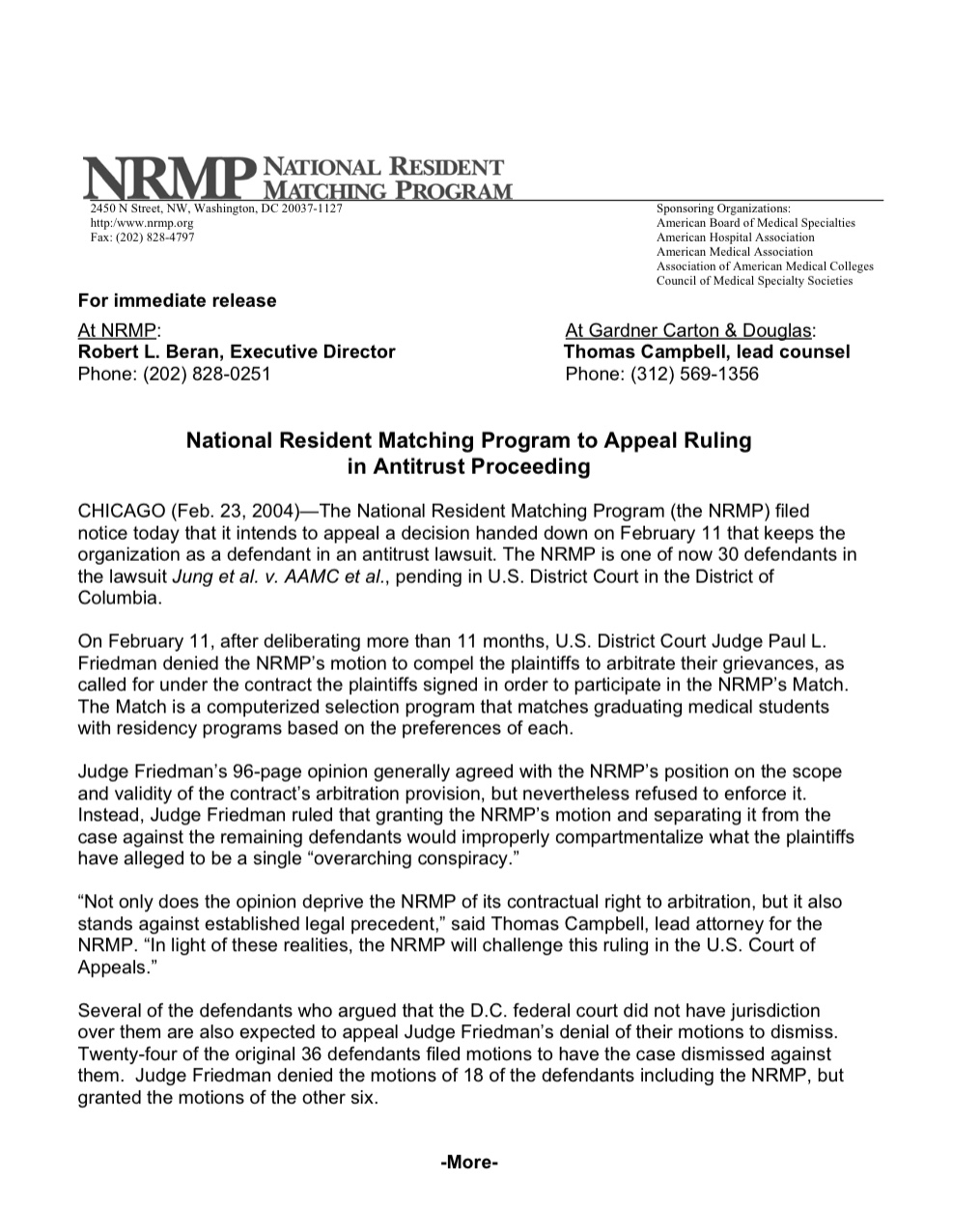 NRMP NATIONAL RESIDENT MATCHING PROGRAM

2450 N Street, NW, Washington, DC 20037-1127
http:/www.nrmp.org
Fax: (202) 828-4797

Sponsoring Organizations:
American Board of Medical Specialties
American Hospital Association
American Medical Association
Association of American Medical Colleges
Council of Medical Specialty Societies

For immediate release

At NRMP:
Robert L. Beran, Executive Director
Phone: (202) 828-0251

At Gardner Carton & Douglas:
Thomas Campbell, lead counsel
Phone: (312) 569-1356

National Resident Matching Program to Appeal Ruling in Antitrust Proceeding

CHICAGO (Feb. 23, 2004)—The National Resident Matching Program (the NRMP) filed notice today that it intends to appeal a decision handed down on February 11 that keeps the organization as a defendant in an antitrust lawsuit. The NRMP is one of now 30 defendants in the lawsuit Jung et al. v. AAMC et al., pending in U.S. District Court in the District of Columbia.

On February 11, after deliberating more than 11 months, U.S. District Court Judge Paul L. Friedman denied the NRMP's motion to compel the plaintiffs to arbitrate their grievances, as called for under the contract the plaintiffs signed in order to participate in the NRMP's Match. The Match is a computerized selection program that matches graduating medical students with residency programs based on the preferences of each.

Judge Friedman's 96-page opinion generally agreed with the NRMP's position on the scope and validity of the contract's arbitration provision, but nevertheless refused to enforce it. Instead, Judge Friedman ruled that granting the NRMP's motion and separating it from the case against the remaining defendants would improperly compartmentalize what the plaintiffs have alleged to be a single "overarching conspiracy."

"Not only does the opinion deprive the NRMP of its contractual right to arbitration, but it also stands against established legal precedent," said Thomas Campbell, lead attorney for the NRMP. "In light of these realities, the NRMP will challenge this ruling in the U.S. Court of Appeals."

Several of the defendants who argued that the D.C. federal court did not have jurisdiction over them are also expected to appeal Judge Friedman's denial of their motions to dismiss. Twenty-four of the original 36 defendants filed motions to have the case dismissed against them. Judge Friedman denied the motions of 18 of the defendants including the NRMP, but granted the motions of the other six.

-More-